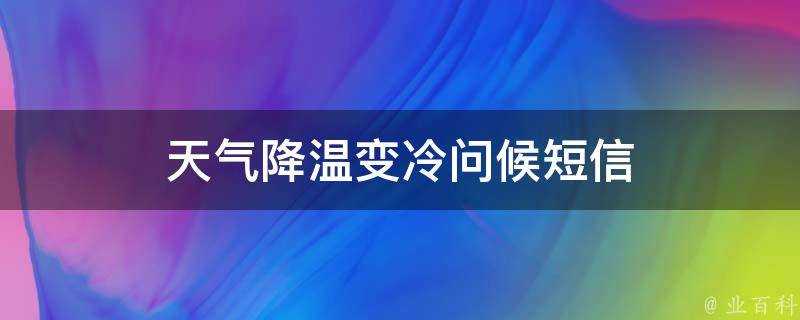 天气降温变冷问候短信

@ 业百科